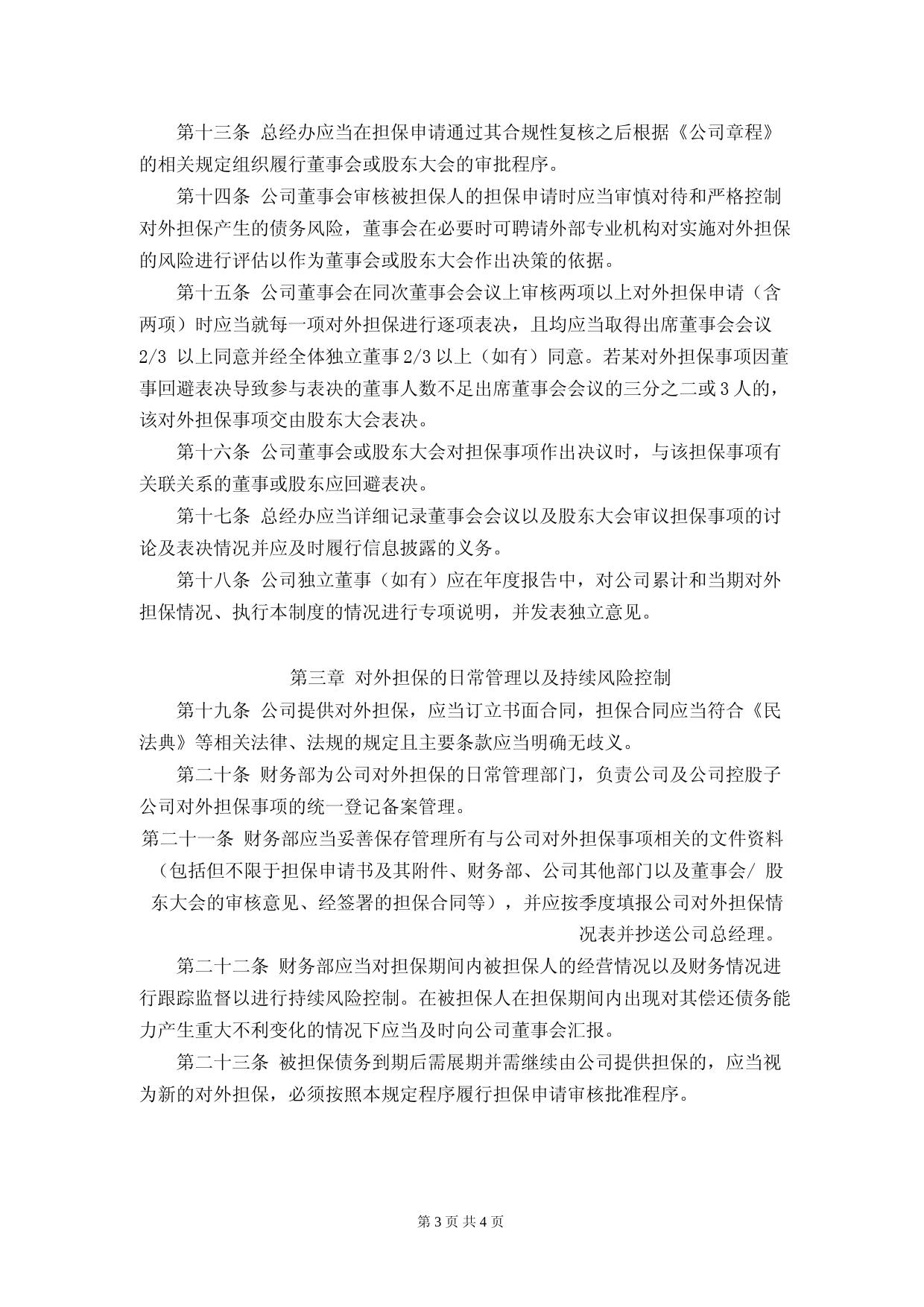 第十三条 总经办应当在担保申请通过其合规性复核之后根据《公司章程》的相关规定组织履行董事会或股东大会的审批程序。

第十四条 公司董事会审核被担保人的担保申请时应当审慎对待和严格控制对外担保产生的债务风险，董事会在必要时可聘请外部专业机构对实施对外担保的风险进行评估以作为董事会或股东大会作出决策的依据。

第十五条 公司董事会在同次董事会会议上审核两项以上对外担保申请（含两项）时应当就每一项对外担保进行逐项表决，且均应当取得出席董事会会议 2/3 以上同意并经全体独立董事 2/3 以上（如有）同意。若某对外担保事项因董事回避表决导致参与表决的董事人数不足出席董事会会议的三分之二或 3 人的，该对外担保事项交由股东大会表决。

第十六条 公司董事会或股东大会对担保事项作出决议时，与该担保事项有关联关系的董事或股东应回避表决。

第十七条 总经办应当详细记录董事会会议以及股东大会审议担保事项的讨论及表决情况并应及时履行信息披露的义务。

第十八条 公司独立董事（如有）应在年度报告中，对公司累计和当期对外担保情况、执行本制度的情况进行专项说明，并发表独立意见。

第三章 对外担保的日常管理以及持续风险控制

第十九条 公司提供对外担保，应当订立书面合同，担保合同应当符合《民法典》等相关法律、法规的规定且主要条款应当明确无歧义。

第二十条 财务部为公司对外担保的日常管理部门，负责公司及公司控股子公司对外担保事项的统一登记备案管理。

第二十一条 财务部应当妥善保存管理所有与公司对外担保事项相关的文件资料（包括但不限于担保申请书及其附件、财务部、公司其他部门以及董事会/ 股东大会的审核意见、经签署的担保合同等），并应按季度填报公司对外担保情况表并抄送公司总经理。

第二十二条 财务部应当对担保期间内被担保人的经营情况以及财务情况进行跟踪监督以进行持续风险控制。在被担保人在担保期间内出现对其偿还债务能力产生重大不利变化的情况下应当及时向公司董事会汇报。

第二十三条 被担保债务到期后需展期并需继续由公司提供担保的，应当视为新的对外担保，必须按照本规定程序履行担保申请审核批准程序。

第 3 页 共 4 页